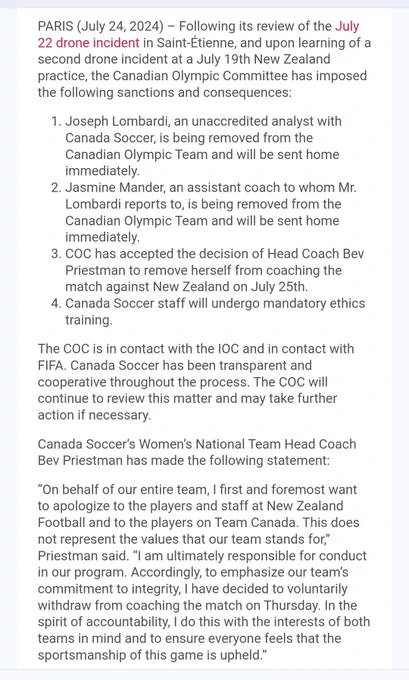 PARIS (July 24, 2024) – Following its review of the July 22 drone incident in Saint-Étienne, and upon learning of a second drone incident at a July 19th New Zealand practice, the Canadian Olympic Committee has imposed the following sanctions and consequences:

1. Joseph Lombardi, an unaccredited analyst with Canada Soccer, is being removed from the Canadian Olympic Team and will be sent home immediately.
2. Jasmine Mander, an assistant coach to whom Mr. Lombardi reports to, is being removed from the Canadian Olympic Team and will be sent home immediately.
3. COC has accepted the decision of Head Coach Bev Priestman to remove herself from coaching the match against New Zealand on July 25th.
4. Canada Soccer staff will undergo mandatory ethics training.

The COC is in contact with the IOC and in contact with FIFA. Canada Soccer has been transparent and cooperative throughout the process. The COC will continue to review this matter and may take further action if necessary.

Canada Soccer's Women's National Team Head Coach Bev Priestman has made the following statement:

"On behalf of our entire team, I first and foremost want to apologize to the players and staff at New Zealand Football and to the players on Team Canada. This does not represent the values that our team stands for," Priestman said. "I am ultimately responsible for conduct in our program. Accordingly, to emphasize our team's commitment to integrity, I have decided to voluntarily withdraw from coaching the match on Thursday. In the spirit of accountability, I do this with the interests of both teams in mind and to ensure everyone feels that the sportsmanship of this game is upheld."